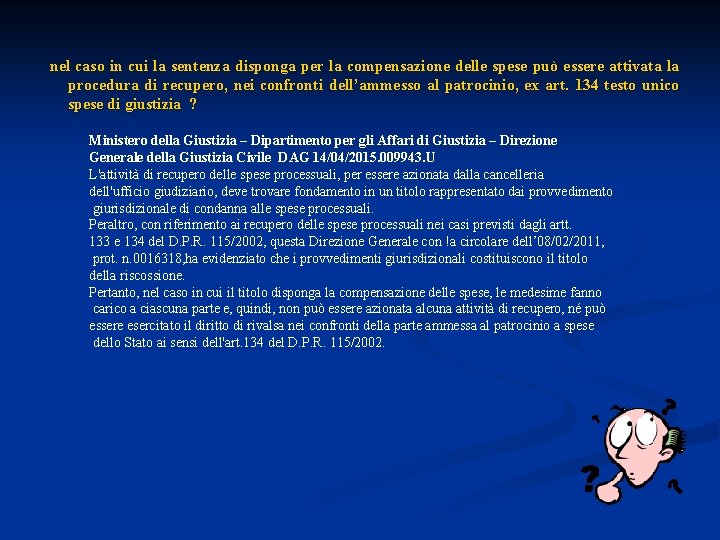 nel caso in cui la sentenza disponga per la compensazione delle spese può essere attivata la procedura di recupero, nei confronti dell'ammesso al patrocinio, ex art. 134 testo unico spese di giustizia ?

Ministero della Giustizia – Dipartimento per gli Affari di Giustizia – Direzione Generale della Giustizia Civile DAG 14/04/2015.009943.U

L'attività di recupero delle spese processuali, per essere azionata dalla cancelleria dell'ufficio giudiziario, deve trovare fondamento in un titolo rappresentato dai provvedimento giurisdizionale di condanna alle spese processuali.

Peraltro, con riferimento ai recupero delle spese processuali nei casi previsti dagli artt. 133 e 134 del D.P.R. 115/2002, questa Direzione Generale con !a circolare dell'08/02/2011, prot. n.0016318,ha evidenziato che i provvedimenti giurisdizionali costituiscono il titolo della riscossione.

Pertanto, nel caso in cui il titolo disponga la compensazione delle spese, le medesime fanno carico a ciascuna parte e, quindi, non può essere azionata alcuna attività di recupero, né può essere esercitato il diritto di rivalsa nei confronti della parte ammessa al patrocinio a spese dello Stato ai sensi dell'art.134 del D.P.R. 115/2002.